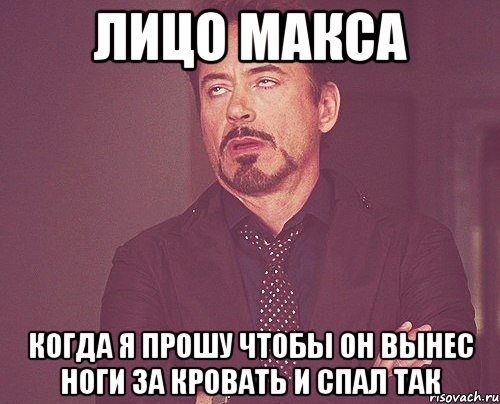 ЛИЦО МАКСА

КОГДА Я ПРОШУ ЧТОБЫ ОН ВЫНЕС НОГИ ЗА КРОВАТЬ И СПАЛ ТАК

risovach.ru